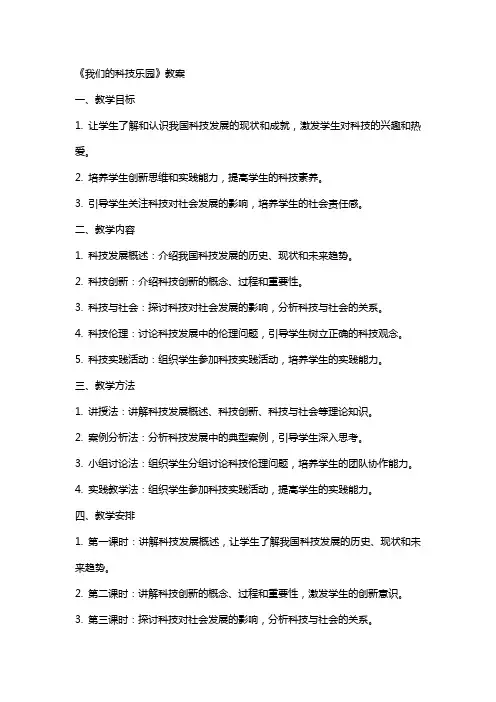 《我们的科技乐园》教案

一、教学目标

1. 让学生了解和认识我国科技发展的现状和成就，激发学生对科技的兴趣和热爱。

2. 培养学生创新思维和实践能力，提高学生的科技素养。

3. 引导学生关注科技对社会发展的影响，培养学生的社会责任感。

二、教学内容

1. 科技发展概述：介绍我国科技发展的历史、现状和未来趋势。

2. 科技创新：介绍科技创新的概念、过程和重要性。

3. 科技与社会：探讨科技对社会发展的影响，分析科技与社会的关系。

4. 科技伦理：讨论科技发展中的伦理问题，引导学生树立正确的科技观念。

5. 科技实践活动：组织学生参加科技实践活动，培养学生的实践能力。

三、教学方法

1. 讲授法：讲解科技发展概述、科技创新、科技与社会等理论知识。

2. 案例分析法：分析科技发展中的典型案例，引导学生深入思考。

3. 小组讨论法：组织学生分组讨论科技伦理问题，培养学生的团队协作能力。

4. 实践教学法：组织学生参加科技实践活动，提高学生的实践能力。

四、教学安排

1. 第一课时：讲解科技发展概述，让学生了解我国科技发展的历史、现状和未来趋势。

2. 第二课时：讲解科技创新的概念、过程和重要性，激发学生的创新意识。

3. 第三课时：探讨科技对社会发展的影响，分析科技与社会的关系。